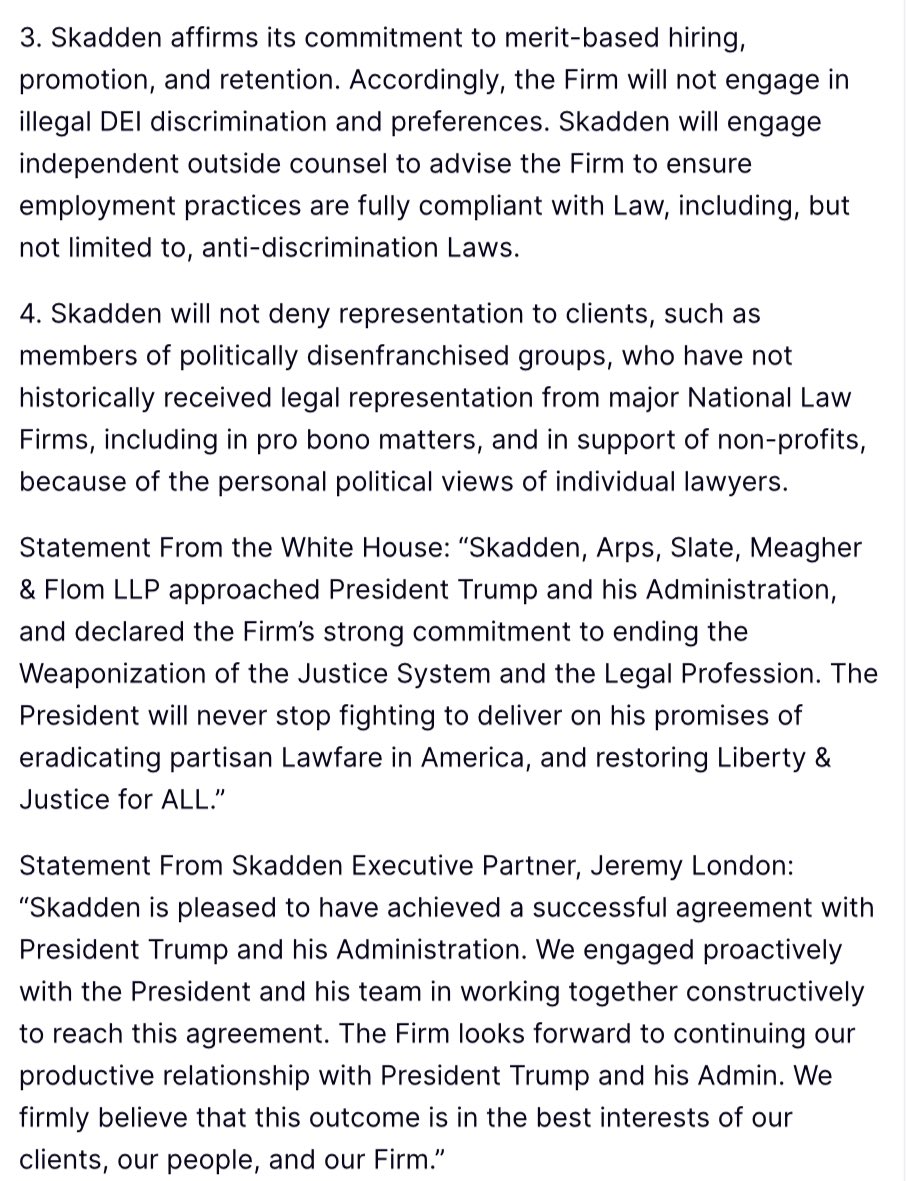 3. Skadden affirms its commitment to merit-based hiring, promotion, and retention. Accordingly, the Firm will not engage in illegal DEI discrimination and preferences. Skadden will engage independent outside counsel to advise the Firm to ensure employment practices are fully compliant with Law, including, but not limited to, anti-discrimination Laws.

4. Skadden will not deny representation to clients, such as members of politically disenfranchised groups, who have not historically received legal representation from major National Law Firms, including in pro bono matters, and in support of non-profits, because of the personal political views of individual lawyers.

Statement From the White House: “Skadden, Arps, Slate, Meagher & Flom LLP approached President Trump and his Administration, and declared the Firm’s strong commitment to ending the Weaponization of the Justice System and the Legal Profession. The President will never stop fighting to deliver on his promises of eradicating partisan Lawfare in America, and restoring Liberty & Justice for ALL.”

Statement From Skadden Executive Partner, Jeremy London: “Skadden is pleased to have achieved a successful agreement with President Trump and his Administration. We engaged proactively with the President and his team in working together constructively to reach this agreement. The Firm looks forward to continuing our productive relationship with President Trump and his Admin. We firmly believe that this outcome is in the best interests of our clients, our people, and our Firm.”